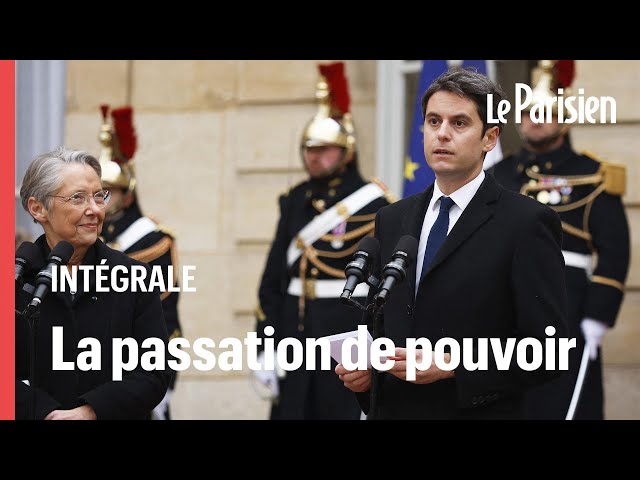 Le Parisien

INTÉGRALE

La passation de pouvoir